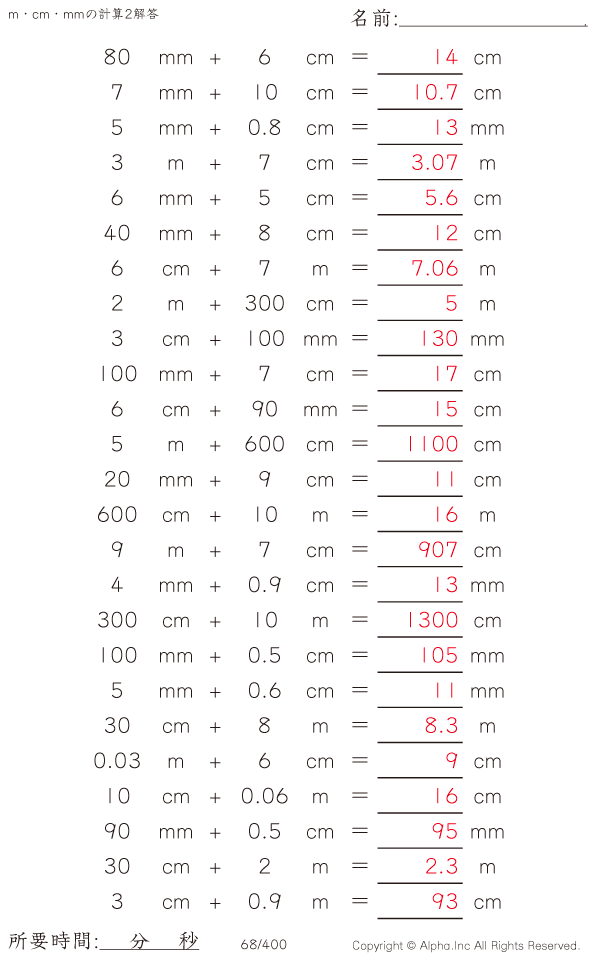 m・cm・mmの計算2解答

名前:____

80 mm + 6 cm = 14 cm
7 mm + 10 cm = 10.7 cm
5 mm + 0.8 cm = 13 mm
3 m + 7 cm = 3.07 m
6 mm + 5 cm = 5.6 cm
40 mm + 8 cm = 12 cm
6 cm + 7 m = 7.06 m
2 m + 300 cm = 5 m
3 cm + 100 mm = 130 mm
100 mm + 7 cm = 17 cm
6 cm + 90 mm = 15 cm
5 m + 600 cm = 1100 cm
20 mm + 9 cm = 11 cm
600 cm + 10 m = 16 m
9 m + 7 cm = 907 cm
4 mm + 0.9 cm = 13 mm
300 cm + 10 m = 1300 cm
100 mm + 0.5 cm = 105 mm
5 mm + 0.6 cm = 11 mm
30 cm + 8 m = 8.3 m
0.03 m + 6 cm = 9 cm
10 cm + 0.06 m = 16 cm
90 mm + 0.5 cm = 95 mm
30 cm + 2 m = 2.3 m
3 cm + 0.9 m = 93 cm

所要時間:____分____秒 68/400 Copyright © Alpha.Inc All Rights Reserved.